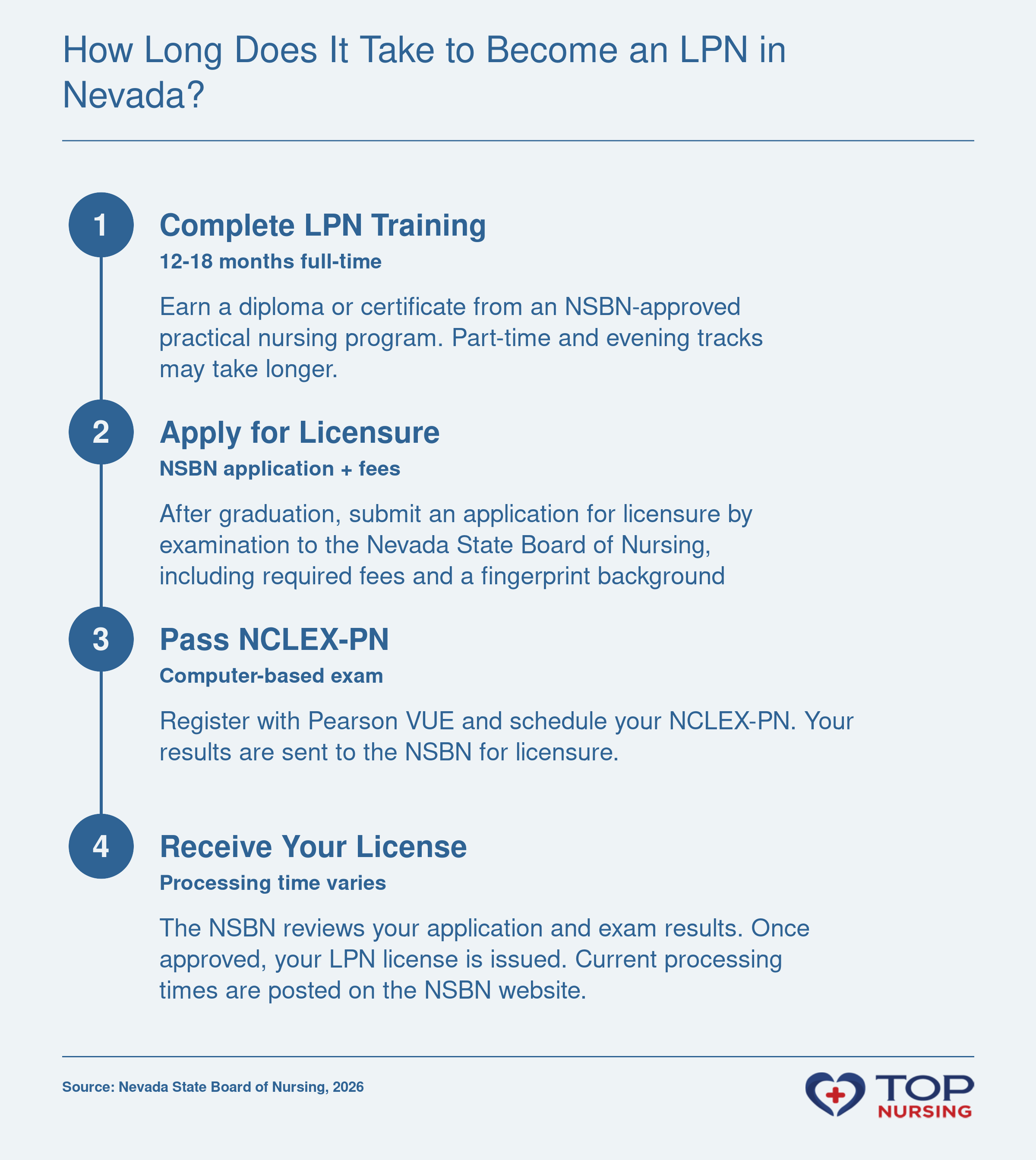 How Long Does It Take to Become an LPN in Nevada?

1

Complete LPN Training

12-18 months full-time

Earn a diploma or certificate from an NSBN-approved practical nursing program. Part-time and evening tracks may take longer.

2

Apply for Licensure

NSBN application + fees

After graduation, submit an application for licensure by examination to the Nevada State Board of Nursing, including required fees and a fingerprint background

3

Pass NCLEX-PN

Computer-based exam

Register with Pearson VUE and schedule your NCLEX-PN. Your results are sent to the NSBN for licensure.

4

Receive Your License

Processing time varies

The NSBN reviews your application and exam results. Once approved, your LPN license is issued. Current processing times are posted on the NSBN website.

Source: Nevada State Board of Nursing, 2026

TOP NURSING